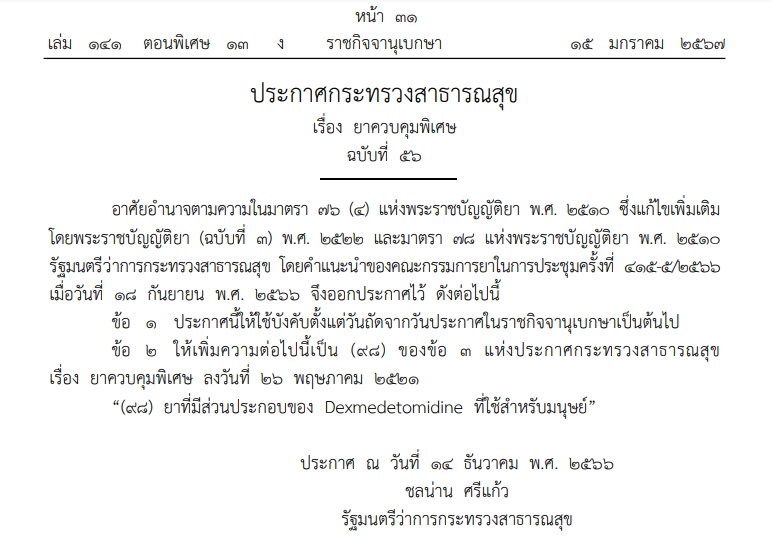 หน้า ๓๑
เล่ม ๑๔๑ ตอนพิเศษ ๑๓ ง ราชกิจจานุเบกษา ๑๕ มกราคม ๒๕๖๗

ประกาศกระทรวงสาธารณสุข
เรื่อง ยาควบคุมพิเศษ
ฉบับที่ ๕๖

อาศัยอำนาจตามความในมาตรา ๗๖ (๔) แห่งพระราชบัญญัติยา พ.ศ. ๒๕๑๐ ซึ่งแก้ไขเพิ่มเติมโดยพระราชบัญญัติยา (ฉบับที่ ๓) พ.ศ. ๒๕๒๒ และมาตรา ๗๘ แห่งพระราชบัญญัติยา พ.ศ. ๒๕๑๐ รัฐมนตรีว่าการกระทรวงสาธารณสุข โดยคำแนะนำของคณะกรรมการยาในการประชุมครั้งที่ ๔๑๕-๕/๒๕๖๖ เมื่อวันที่ ๑๘ กันยายน พ.ศ. ๒๕๖๖ จึงออกประกาศไว้ ดังต่อไปนี้

ข้อ ๑ ประกาศนี้ให้ใช้บังคับตั้งแต่วันถัดจากวันประกาศในราชกิจจานุเบกษาเป็นต้นไป

ข้อ ๒ ให้เพิ่มความต่อไปนี้เป็น (๙๘) ของข้อ ๓ แห่งประกาศกระทรวงสาธารณสุข เรื่อง ยาควบคุมพิเศษ ลงวันที่ ๒๖ พฤษภาคม ๒๕๒๑

“(๙๘) ยาที่มีส่วนประกอบของ Dexmedetomidine ที่ใช้สำหรับมนุษย์”

ประกาศ ณ วันที่ ๑๔ ธันวาคม พ.ศ. ๒๕๖๖
ชลน่าน ศรีแก้ว
รัฐมนตรีว่าการกระทรวงสาธารณสุข